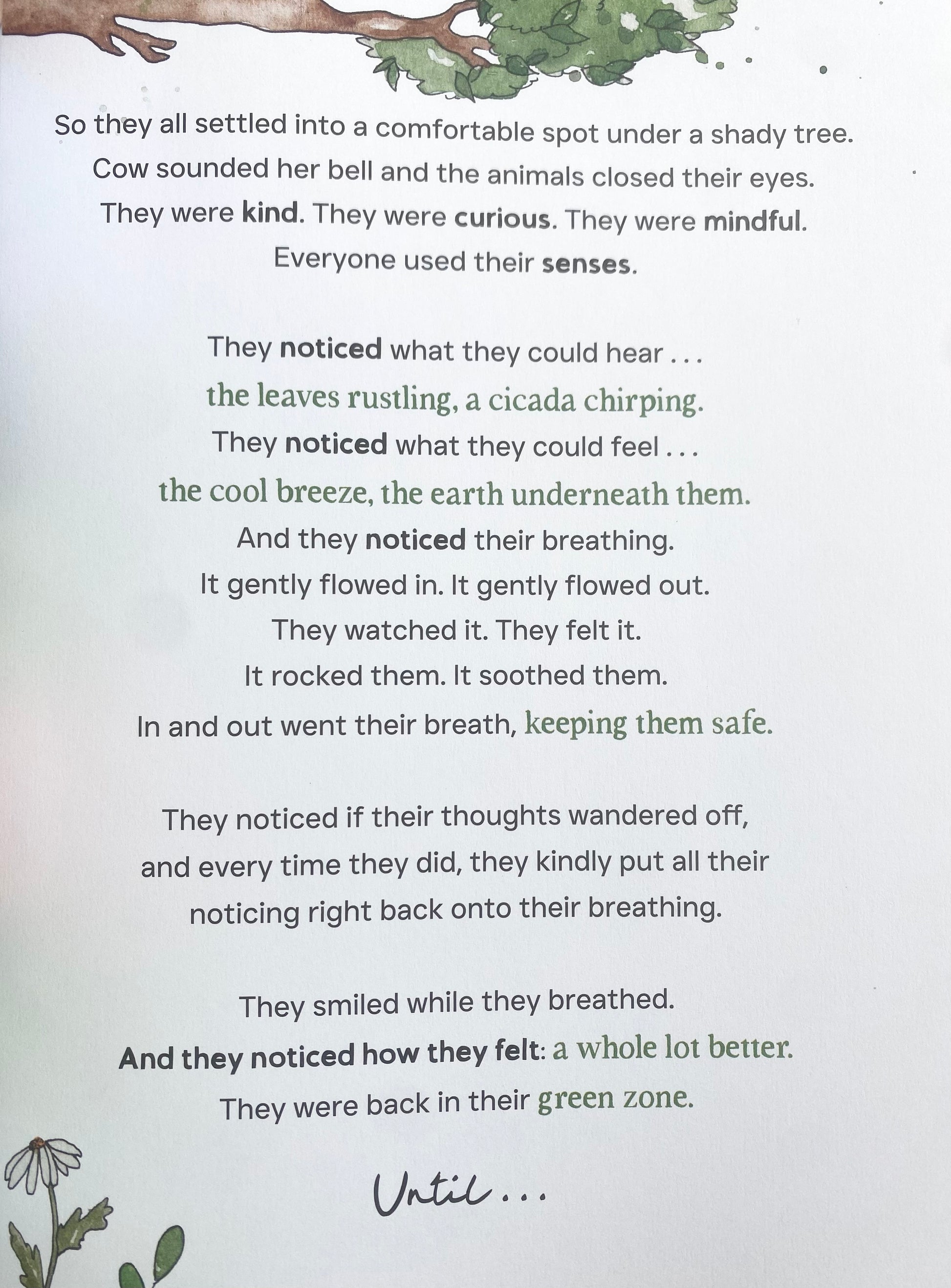 So they all settled into a comfortable spot under a shady tree.
Cow sounded her bell and the animals closed their eyes.
They were kind. They were curious. They were mindful.
Everyone used their senses.

They noticed what they could hear . . .
the leaves rustling, a cicada chirping.
They noticed what they could feel . . .
the cool breeze, the earth underneath them.
And they noticed their breathing.
It gently flowed in. It gently flowed out.
They watched it. They felt it.
It rocked them. It soothed them.
In and out went their breath, keeping them safe.

They noticed if their thoughts wandered off,
and every time they did, they kindly put all their
noticing right back onto their breathing.

They smiled while they breathed.
And they noticed how they felt: a whole lot better.
They were back in their green zone.

Until . . .